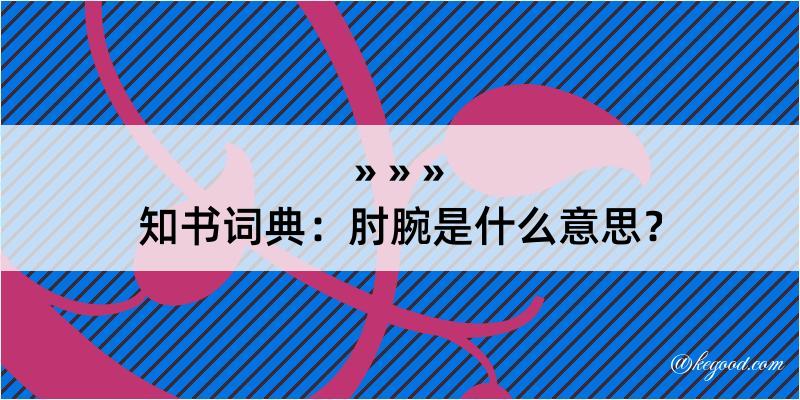 » » »
知书词典：肘腕是什么意思？

@kegood.com